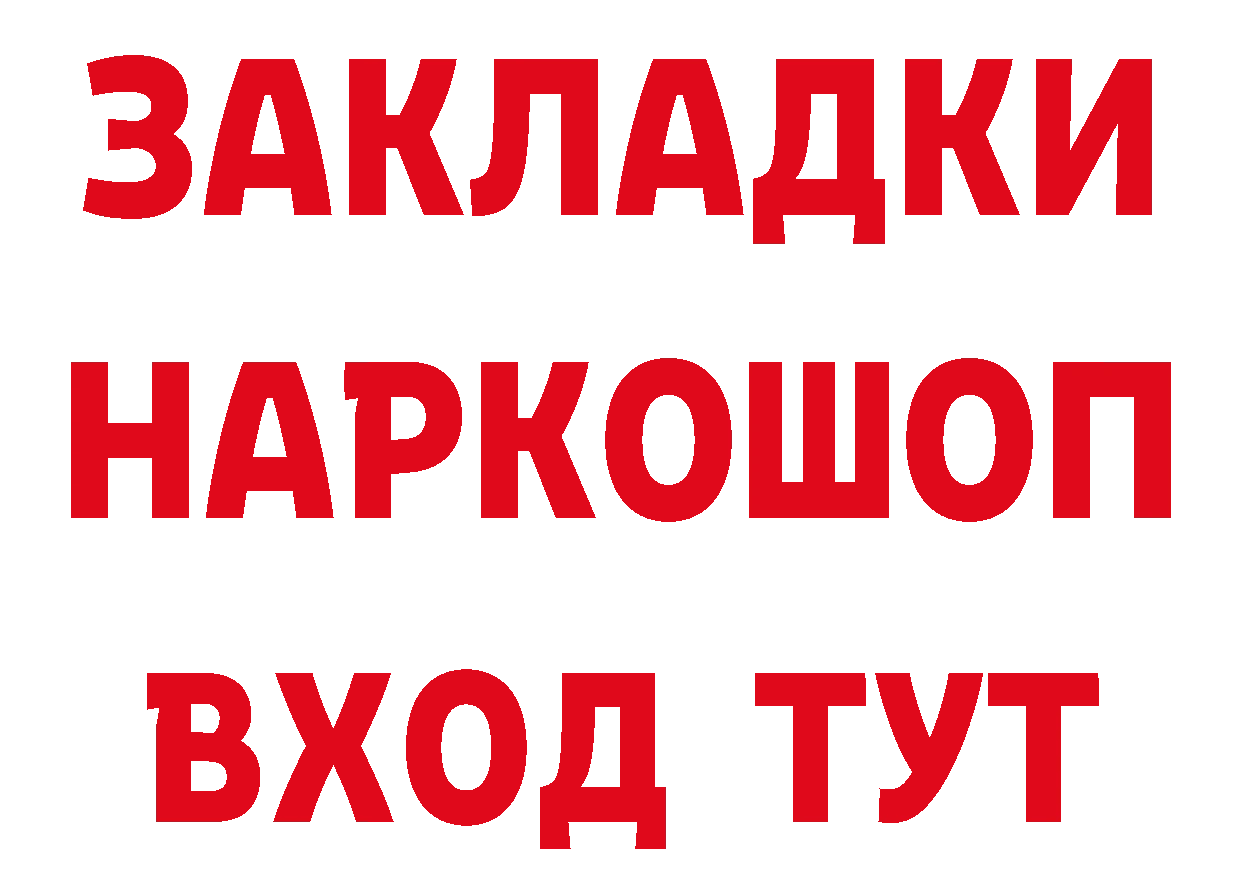 ЗАКЛАДКИ НАРКОШОП ВХОД ТУТ